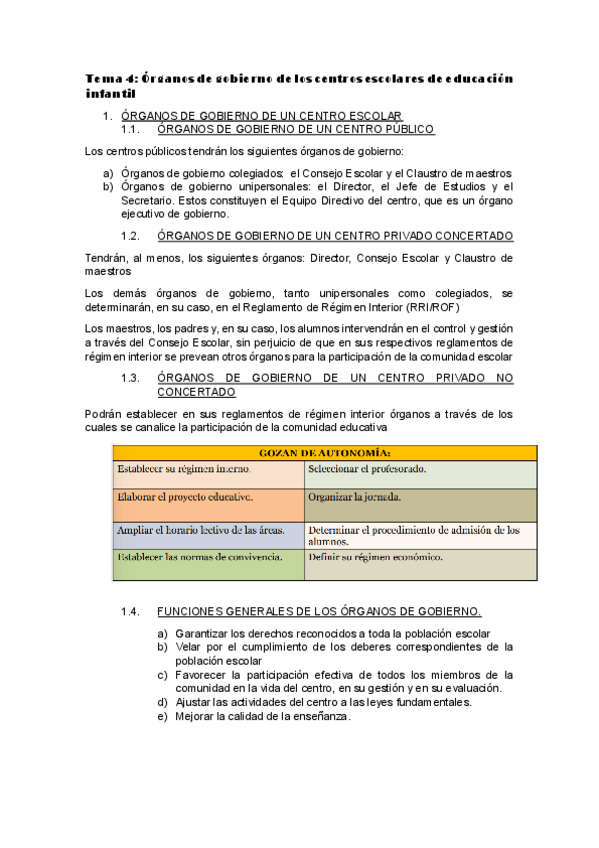 Tema 4: Órganos de gobierno de los centros escolares de educación infantil

1. ÓRGANOS DE GOBIERNO DE UN CENTRO ESCOLAR
1.1. ÓRGANOS DE GOBIERNO DE UN CENTRO PÚBLICO

Los centros públicos tendrán los siguientes órganos de gobierno:

a) Órganos de gobierno colegiados: el Consejo Escolar y el Claustro de maestros
b) Órganos de gobierno unipersonales: el Director, el Jefe de Estudios y el Secretario. Estos constituyen el Equipo Directivo del centro, que es un órgano ejecutivo de gobierno.

1.2. ÓRGANOS DE GOBIERNO DE UN CENTRO PRIVADO CONCERTADO

Tendrán, al menos, los siguientes órganos: Director, Consejo Escolar y Claustro de maestros

Los demás órganos de gobierno, tanto unipersonales como colegiados, se determinarán, en su caso, en el Reglamento de Régimen Interior (RRI/ROF)

Los maestros, los padres y, en su caso, los alumnos intervendrán en el control y gestión a través del Consejo Escolar, sin perjuicio de que en sus respectivos reglamentos de régimen interior se prevean otros órganos para la participación de la comunidad escolar

1.3. ÓRGANOS DE GOBIERNO DE UN CENTRO PRIVADO NO CONCERTADO

Podrán establecer en sus reglamentos de régimen interior órganos a través de los cuales se canalice la participación de la comunidad educativa

| GOZAN DE AUTONOMÍA: | |
|---|---|
| Establecer su régimen interno. | Seleccionar el profesorado. |
| Elaborar el proyecto educativo. | Organizar la jornada. |
| Ampliar el horario lectivo de las áreas. | Determinar el procedimiento de admisión de los alumnos. |
| Establecer las normas de convivencia. | Definir su régimen económico. |

1.4. FUNCIONES GENERALES DE LOS ÓRGANOS DE GOBIERNO.

a) Garantizar los derechos reconocidos a toda la población escolar
b) Velar por el cumplimiento de los deberes correspondientes de la población escolar
c) Favorecer la participación efectiva de todos los miembros de la comunidad en la vida del centro, en su gestión y en su evaluación.
d) Ajustar las actividades del centro a las leyes fundamentales.
e) Mejorar la calidad de la enseñanza.